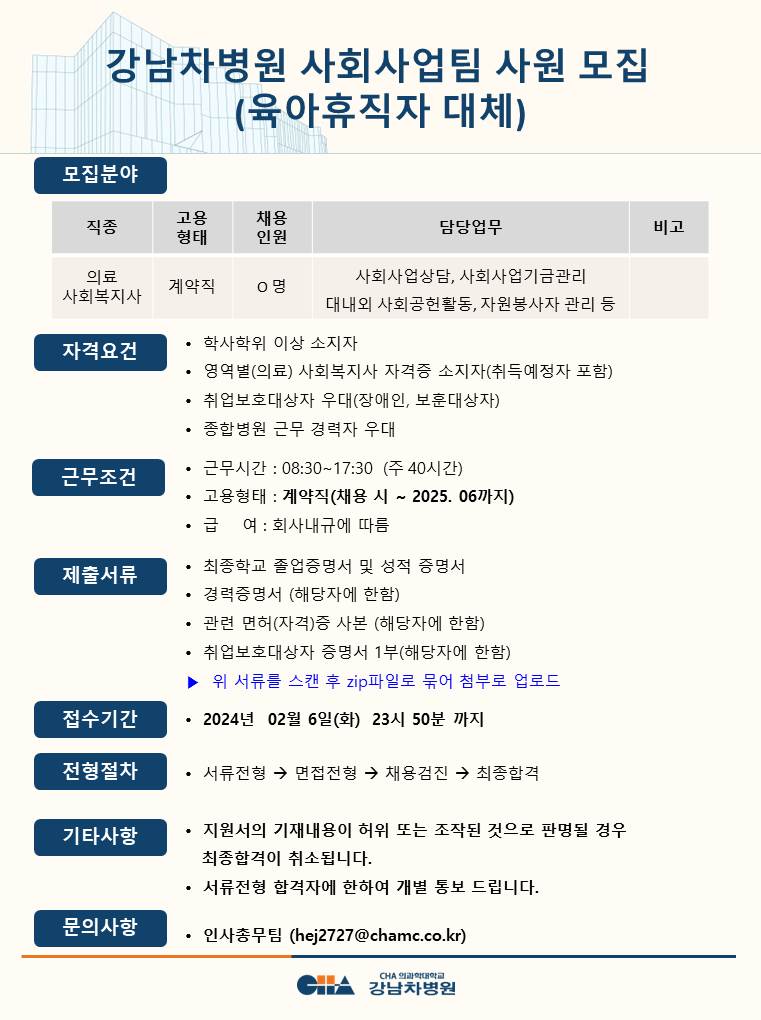 강남차병원 사회사업팀 사원 모집
(육아휴직자 대체)

모집분야

| 직종 | 고용 형태 | 채용 인원 | 담당업무 | 비고 |
|---|---|---|---|---|
| 의료 사회복지사 | 계약직 | O 명 | 사회사업상담, 사회사업기금관리 대내외 사회공헌활동, 자원봉사자 관리 등 | |

자격요건
• 학사학위 이상 소지자
• 영역별(의료) 사회복지사 자격증 소지자(취득예정자 포함)
• 취업보호대상자 우대(장애인, 보훈대상자)
• 종합병원 근무 경력자 우대

근무조건
• 근무시간 : 08:30~17:30 (주 40시간)
• 고용형태 : 계약직(채용 시 ~ 2025. 06까지)
• 급 여 : 회사내규에 따름

제출서류
• 최종학교 졸업증명서 및 성적 증명서
• 경력증명서 (해당자에 한함)
• 관련 면허(자격)증 사본 (해당자에 한함)
• 취업보호대상자 증명서 1부(해당자에 한함)
▶ 위 서류를 스캔 후 zip파일로 묶어 첨부로 업로드

접수기간
• 2024년 02월 6일(화) 23시 50분 까지

전형절차
• 서류전형 → 면접전형 → 채용검진 → 최종합격

기타사항
• 지원서의 기재내용이 허위 또는 조작된 것으로 판명될 경우 최종합격이 취소됩니다.
• 서류전형 합격자에 한하여 개별 통보 드립니다.

문의사항
• 인사총무팀 (hej2727@chamc.co.kr)

CHA CHA 의과학대학교 강남차병원